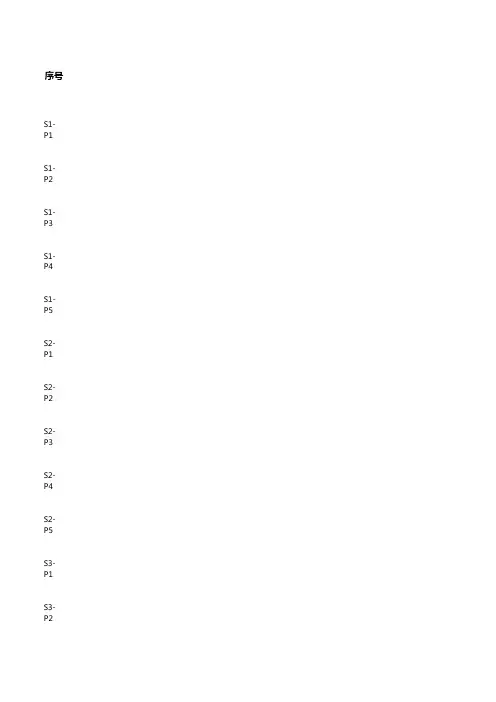 序号

S1-P1

S1-P2

S1-P3

S1-P4

S1-P5

S2-P1

S2-P2

S2-P3

S2-P4

S2-P5

S3-P1

S3-P2